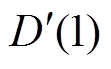 $D'(1)$